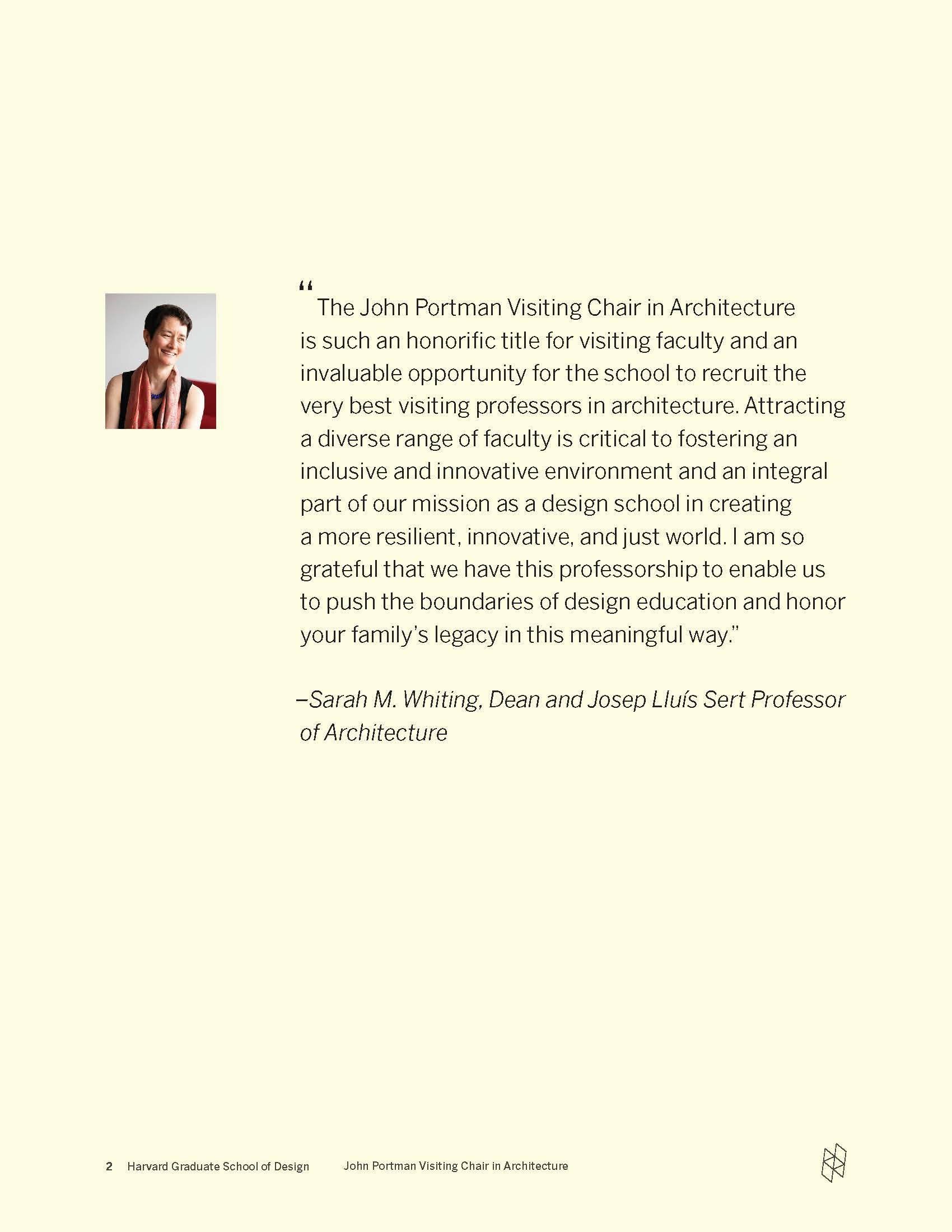 “The John Portman Visiting Chair in Architecture is such an honorific title for visiting faculty and an invaluable opportunity for the school to recruit the very best visiting professors in architecture. Attracting a diverse range of faculty is critical to fostering an inclusive and innovative environment and an integral part of our mission as a design school in creating a more resilient, innovative, and just world. I am so grateful that we have this professorship to enable us to push the boundaries of design education and honor your family’s legacy in this meaningful way.”

–Sarah M. Whiting, Dean and Josep Lluís Sert Professor of Architecture

2 Harvard Graduate School of Design John Portman Visiting Chair in Architecture